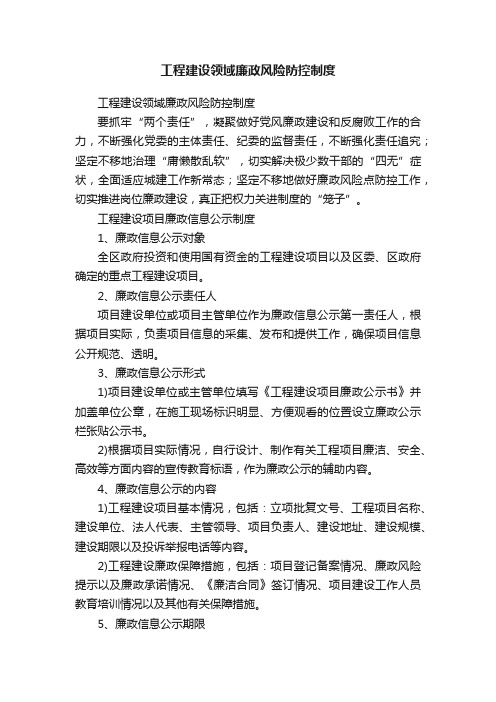 工程建设领域廉政风险防控制度

工程建设领域廉政风险防控制度

要抓牢“两个责任”，凝聚做好党风廉政建设和反腐败工作的合力，不断强化党委的主体责任、纪委的监督责任，不断强化责任追究；坚定不移地治理“庸懒散乱软”，切实解决极少数干部的“四无”症状，全面适应城建工作新常态；坚定不移地做好廉政风险点防控工作，切实推进岗位廉政建设，真正把权力关进制度的“笼子”。

工程建设项目廉政信息公示制度

1、廉政信息公示对象

全区政府投资和使用国有资金的工程建设项目以及区委、区政府确定的重点工程建设项目。

2、廉政信息公示责任人

项目建设单位或项目主管单位作为廉政信息公示第一责任人，根据项目实际，负责项目信息的采集、发布和提供工作，确保项目信息公开规范、透明。

3、廉政信息公示形式

1)项目建设单位或主管单位填写《工程建设项目廉政公示书》并加盖单位公章，在施工现场标识明显、方便观看的位置设立廉政公示栏张贴公示书。

2)根据项目实际情况，自行设计、制作有关工程项目廉洁、安全、高效等方面内容的宣传教育标语，作为廉政公示的辅助内容。

4、廉政信息公示的内容

1)工程建设项目基本情况，包括：立项批复文号、工程项目名称、建设单位、法人代表、主管领导、项目负责人、建设地址、建设规模、建设期限以及投诉举报电话等内容。

2)工程建设廉政保障措施，包括：项目登记备案情况、廉政风险提示以及廉政承诺情况、《廉洁合同》签订情况、项目建设工作人员教育培训情况以及其他有关保障措施。

5、廉政信息公示期限